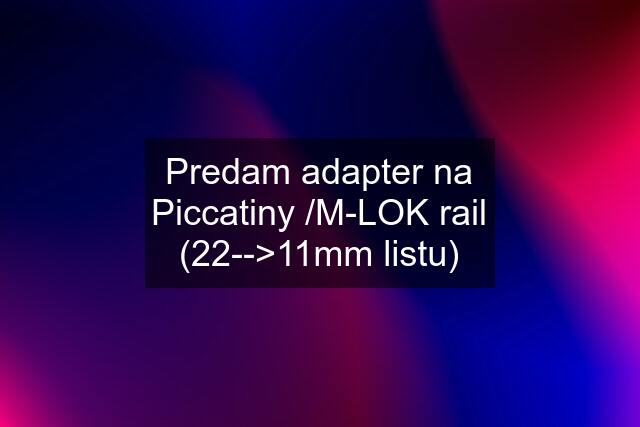 Predam adapter na Piccatiny /M-LOK rail (22-->11mm listu)